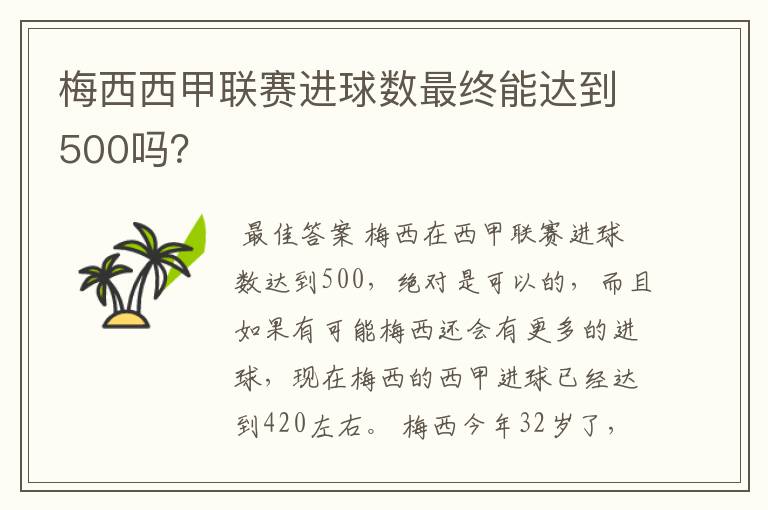 梅西西甲联赛进球数最终能达到500吗?

最佳答案 梅西在西甲联赛进球数达到500，绝对是可以的，而且如果有可能梅西还会有更多的进球，现在梅西的西甲进球已经达到420左右。 梅西今年32岁了，